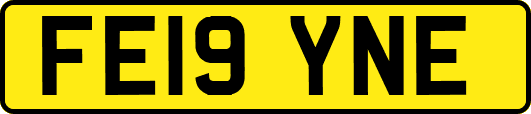 FE19 YNE